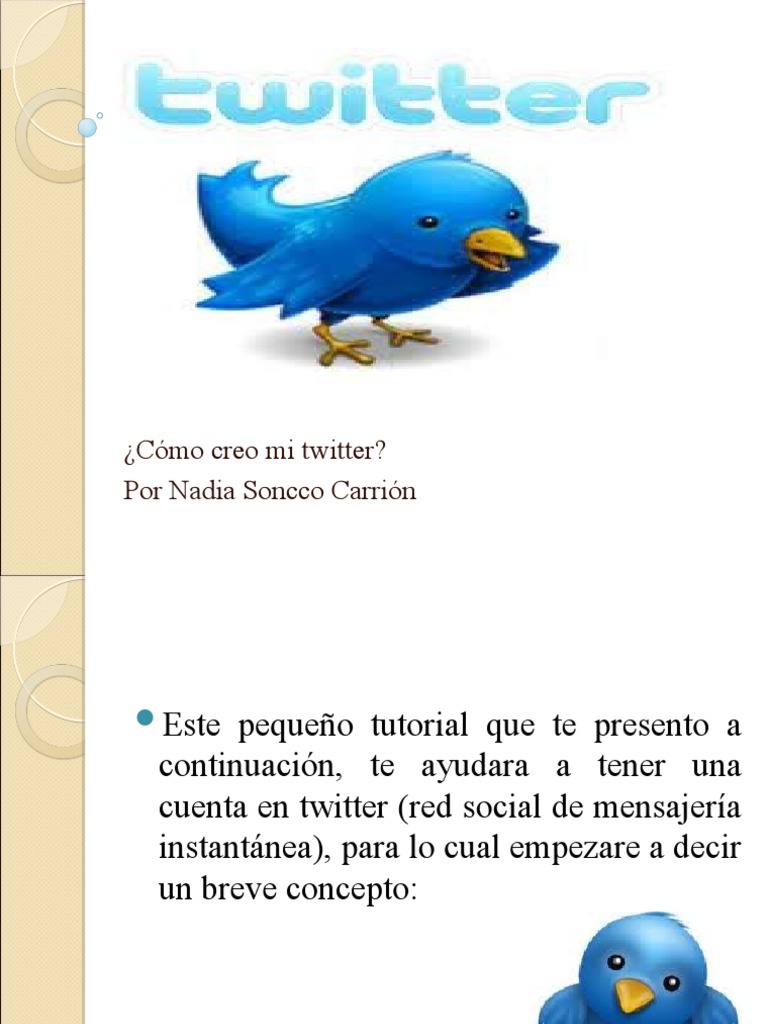 twitter

¿Cómo creo mi twitter?
Por Nadia Soncco Carrión

Este pequeño tutorial que te presento a continuación, te ayudara a tener una cuenta en twitter (red social de mensajería instantánea), para lo cual empezare a decir un breve concepto: